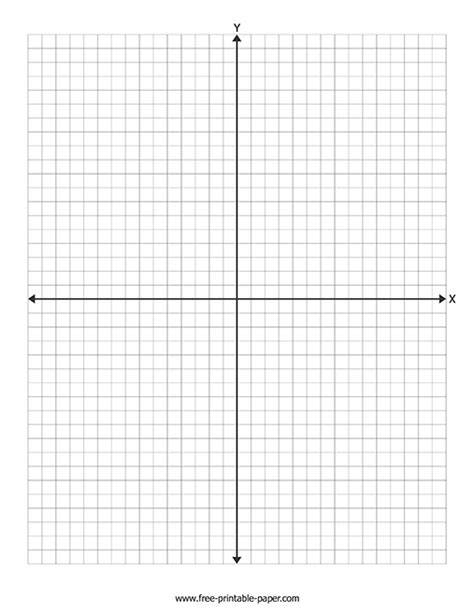 Y

X

www.free-printable-paper.com